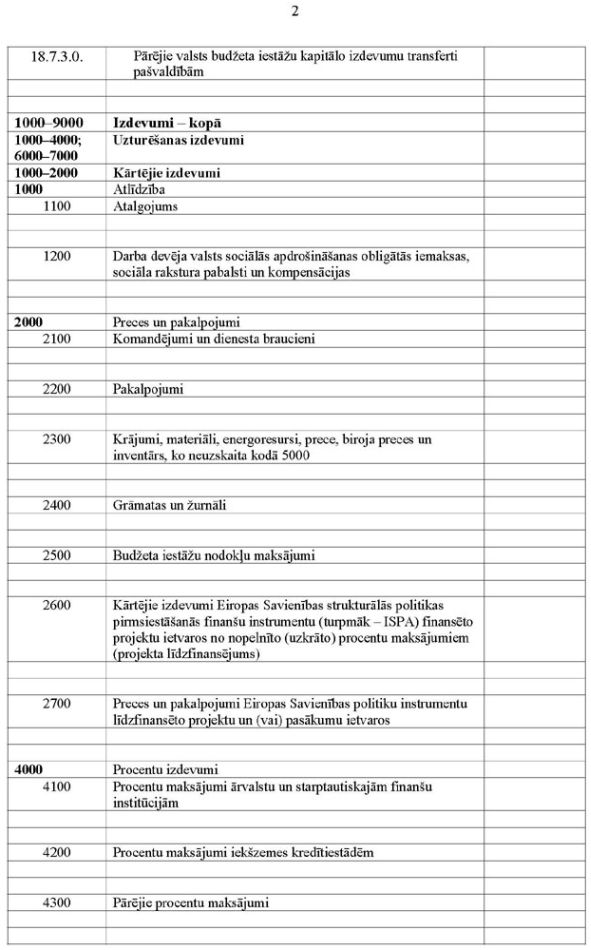 2

| | | |
|---|---|---|
| 18.7.3.0. | Pārējie valsts budžeta iestāžu kapitālo izdevumu transferti pašvaldībām | |
| | | |
| | | |
| **1000–9000** | **Izdevumi – kopā** | |
| **1000–4000; 6000–7000** | **Uzturēšanas izdevumi** | |
| **1000–2000** | **Kārtējie izdevumi** | |
| **1000** | Atlīdzība | |
| 1100 | Atalgojums | |
| | | |
| | | |
| 1200 | Darba devēja valsts sociālās apdrošināšanas obligātās iemaksas, sociāla rakstura pabalsti un kompensācijas | |
| | | |
| | | |
| **2000** | Preces un pakalpojumi | |
| 2100 | Komandējumi un dienesta braucieni | |
| | | |
| | | |
| 2200 | Pakalpojumi | |
| | | |
| | | |
| 2300 | Krājumi, materiāli, energoresursi, prece, biroja preces un inventārs, ko neuzskaita kodā 5000 | |
| | | |
| | | |
| 2400 | Grāmatas un žurnāli | |
| | | |
| | | |
| 2500 | Budžeta iestāžu nodokļu maksājumi | |
| | | |
| | | |
| 2600 | Kārtējie izdevumi Eiropas Savienības strukturālās politikas pirmsiestāšanās finanšu instrumentu (turpmāk – ISPA) finansēto projektu ietvaros no nopelnīto (uzkrāto) procentu maksājumiem (projekta līdzfinansējums) | |
| | | |
| | | |
| 2700 | Preces un pakalpojumi Eiropas Savienības politiku instrumentu līdzfinansēto projektu un (vai) pasākumu ietvaros | |
| | | |
| | | |
| **4000** | Procentu izdevumi | |
| 4100 | Procentu maksājumi ārvalstu un starptautiskajām finanšu institūcijām | |
| | | |
| | | |
| 4200 | Procentu maksājumi iekšzemes kredītiestādēm | |
| | | |
| | | |
| 4300 | Pārējie procentu maksājumi | |
| | | |
| | | |